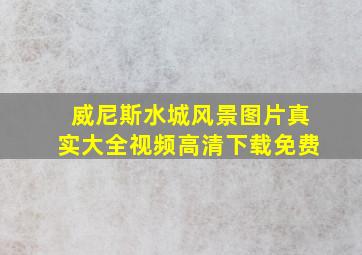 威尼斯水城风景图片真实大全视频高清下载免费